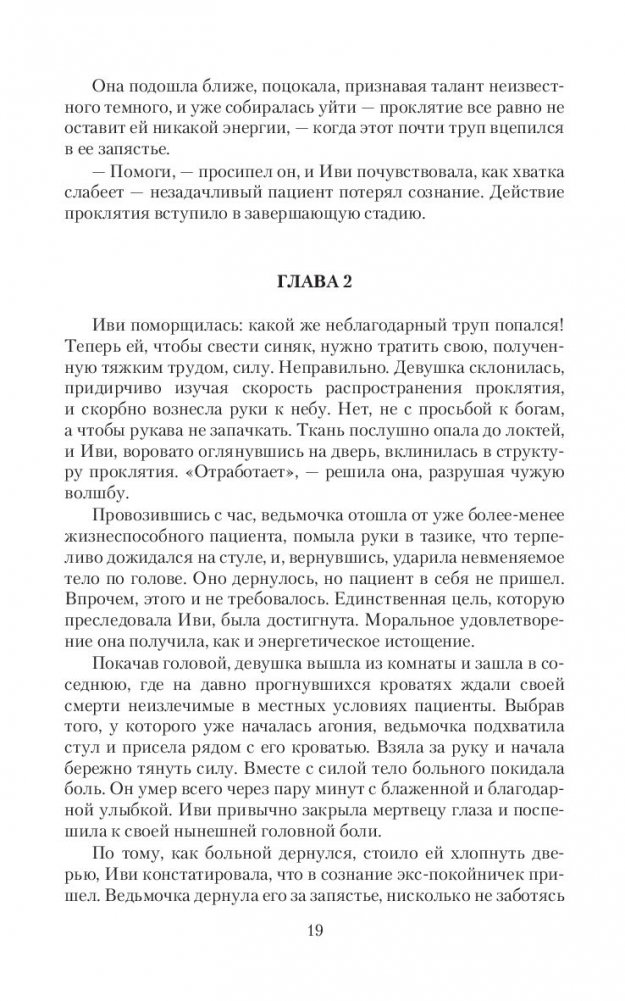 Она подошла ближе, поцокала, признавая талант неизвестного темного, и уже собиралась уйти — проклятие все равно не оставит ей никакой энергии, — когда этот почти труп вцепился в ее запястье.

— Помоги, — просипел он, и Иви почувствовала, как хватка слабеет — незадачливый пациент потерял сознание. Действие проклятия вступило в завершающую стадию.

ГЛАВА 2

Иви поморщилась: какой же неблагодарный труп попался! Теперь ей, чтобы свести синяк, нужно тратить свою, полученную тяжким трудом, силу. Неправильно. Девушка склонилась, придирчиво изучая скорость распространения проклятия, и скорбно вознесла руки к небу. Нет, не с просьбой к богам, а чтобы рукава не запачкать. Ткань послушно опала до локтей, и Иви, воровато оглянувшись на дверь, вклинилась в структуру проклятия. «Отработает», — решила она, разрушая чужую волшбу.

Провозившись с час, ведьмочка отошла от уже более-менее жизнеспособного пациента, помыла руки в тазике, что терпеливо дожидался на стуле, и, вернувшись, ударила невменяемое тело по голове. Оно дернулось, но пациент в себя не пришел. Впрочем, этого и не требовалось. Единственная цель, которую преследовала Иви, была достигнута. Моральное удовлетворение она получила, как и энергетическое истощение.

Покачав головой, девушка вышла из комнаты и зашла в соседнюю, где на давно прогнувшихся кроватях ждали своей смерти неизлечимые в местных условиях пациенты. Выбрав того, у которого уже началась агония, ведьмочка подхватила стул и присела рядом с его кроватью. Взяла за руку и начала бережно тянуть силу. Вместе с силой тело больного покидала боль. Он умер всего через пару минут с блаженной и благодарной улыбкой. Иви привычно закрыла мертвецу глаза и поспешила к своей нынешней головной боли.

По тому, как больной дернулся, стоило ей хлопнуть дверью, Иви констатировала, что в сознание экс-покойничек пришел. Ведьмочка дернула его за запястье, нисколько не заботясь

19